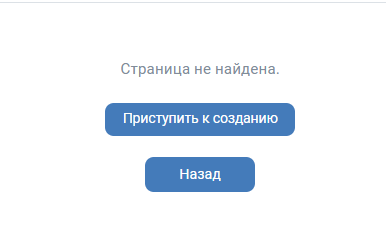 Страница не найдена.

Приступить к созданию

Назад